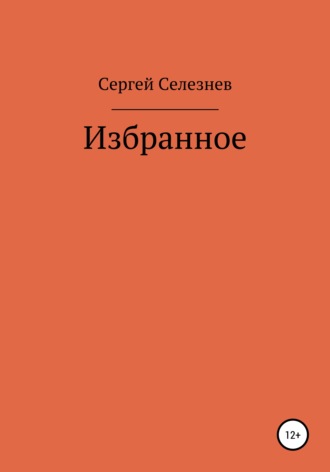 Сергей Селезнев

Избранное

12+